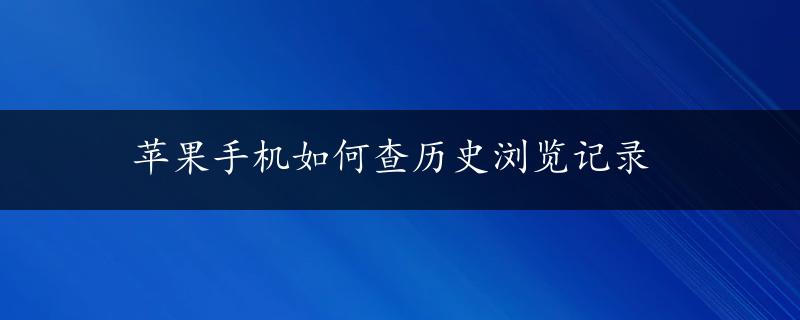 苹果手机如何查历史浏览记录